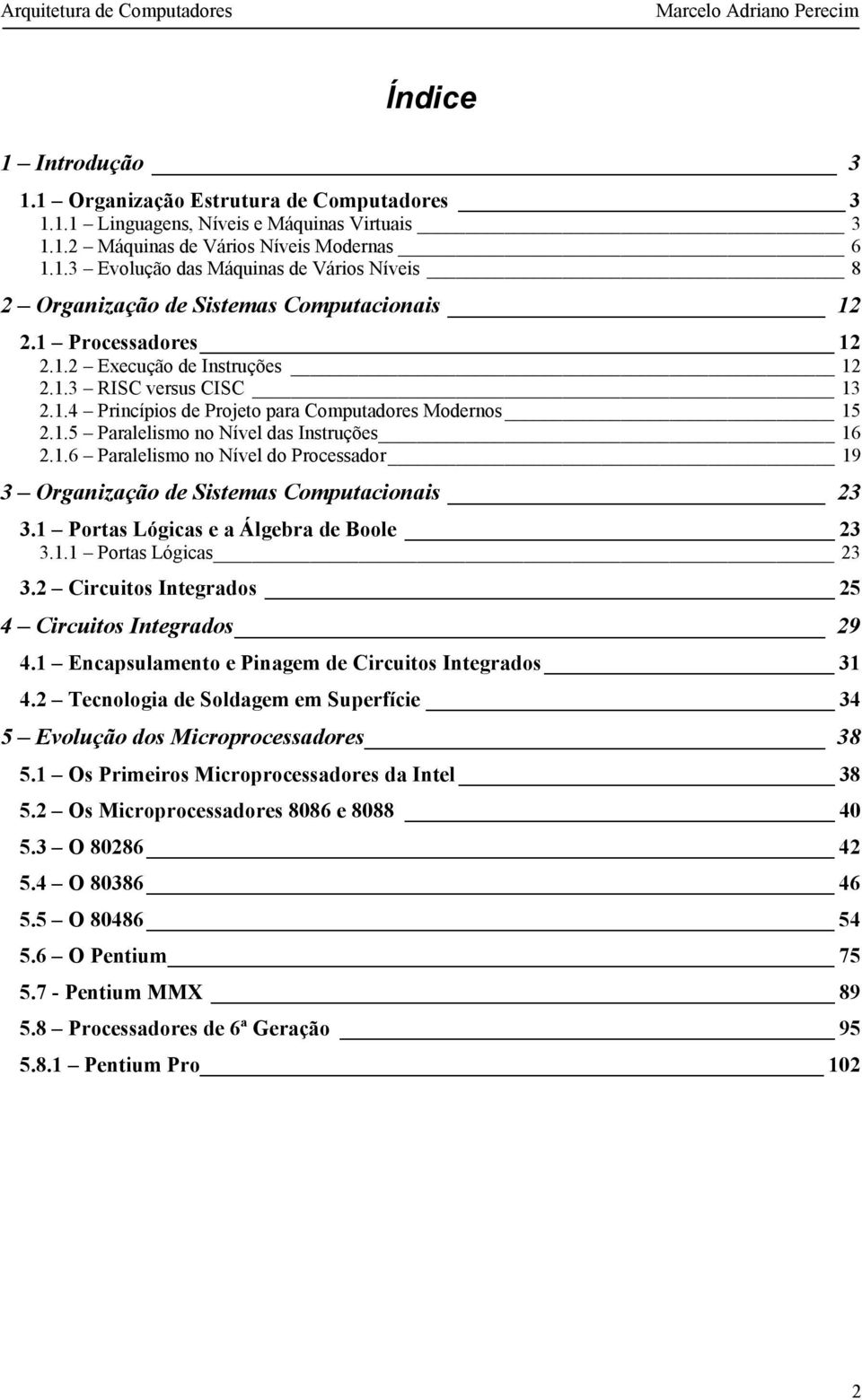 Arquitetura de Computadores Marcelo Adriano Perecim

Índice

1 – Introdução 3
1.1 – Organização Estrutura de Computadores 3
1.1.1 – Linguagens, Níveis e Máquinas Virtuais 3
1.1.2 – Máquinas de Vários Níveis Modernas 6
1.1.3 – Evolução das Máquinas de Vários Níveis 8
2 – Organização de Sistemas Computacionais 12
2.1 – Processadores 12
2.1.2 – Execução de Instruções 12
2.1.3 – RISC versus CISC 13
2.1.4 – Princípios de Projeto para Computadores Modernos 15
2.1.5 – Paralelismo no Nível das Instruções 16
2.1.6 – Paralelismo no Nível do Processador 19
3 – Organização de Sistemas Computacionais 23
3.1 – Portas Lógicas e a Álgebra de Boole 23
3.1.1 – Portas Lógicas 23
3.2 – Circuitos Integrados 25
4 – Circuitos Integrados 29
4.1 – Encapsulamento e Pinagem de Circuitos Integrados 31
4.2 – Tecnologia de Soldagem em Superfície 34
5 – Evolução dos Microprocessadores 38
5.1 – Os Primeiros Microprocessadores da Intel 38
5.2 – Os Microprocessadores 8086 e 8088 40
5.3 – O 80286 42
5.4 – O 80386 46
5.5 – O 80486 54
5.6 – O Pentium 75
5.7 - Pentium MMX 89
5.8 – Processadores de 6ª Geração 95
5.8.1 – Pentium Pro 102

2